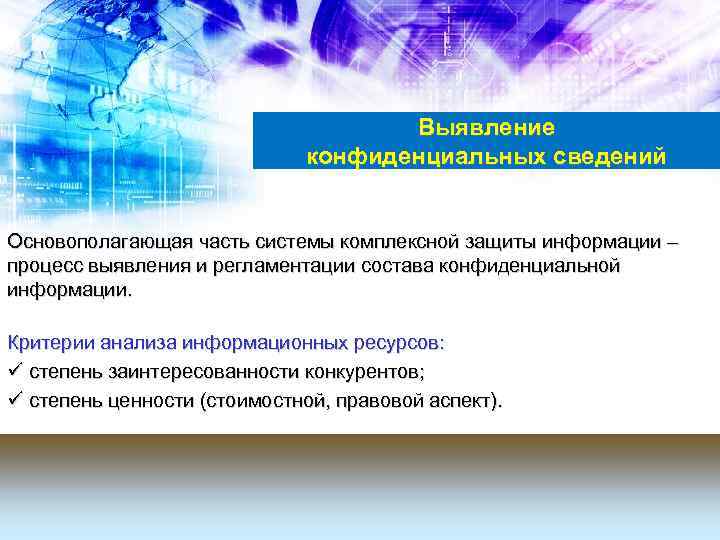 Выявление конфиденциальных сведений

Основополагающая часть системы комплексной защиты информации – процесс выявления и регламентации состава конфиденциальной информации.

Критерии анализа информационных ресурсов:
✓ степень заинтересованности конкурентов;
✓ степень ценности (стоимостной, правовой аспект).